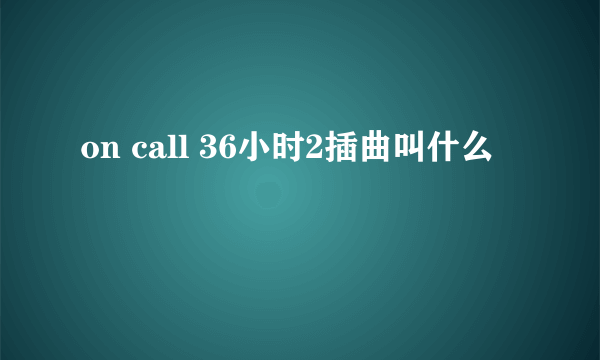 on call 36小时2插曲叫什么